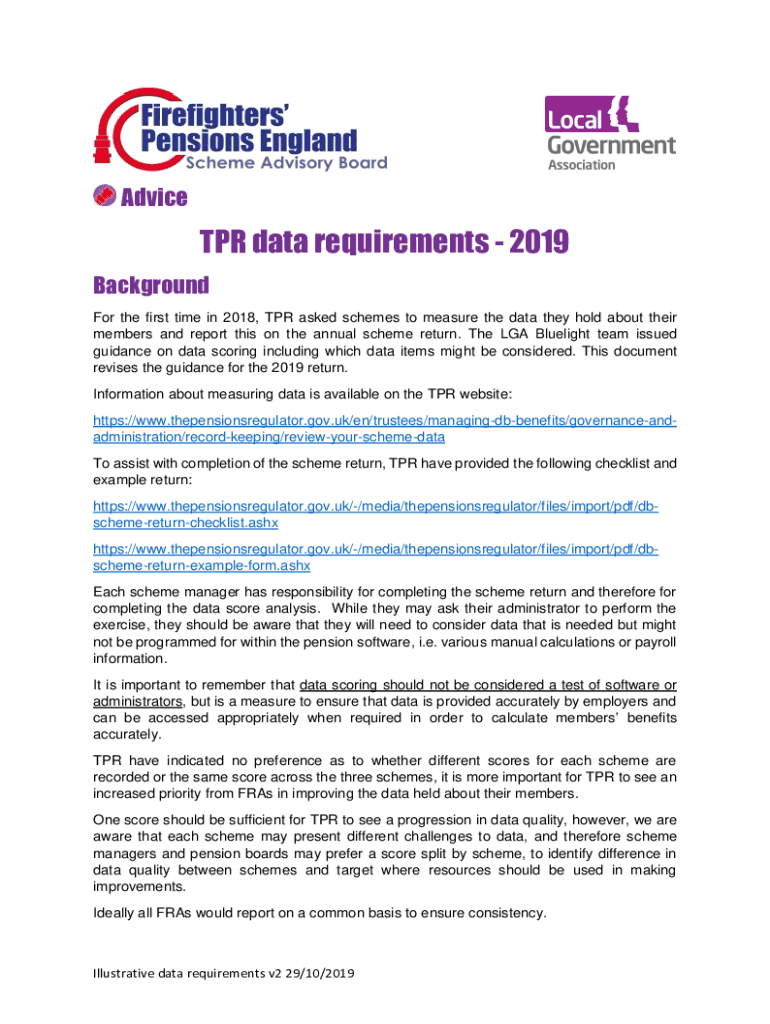 Firefighters' Pensions England
Scheme Advisory Board

Local Government Association

Advice

TPR data requirements - 2019

Background

For the first time in 2018, TPR asked schemes to measure the data they hold about their members and report this on the annual scheme return. The LGA Bluelight team issued guidance on data scoring including which data items might be considered. This document revises the guidance for the 2019 return.

Information about measuring data is available on the TPR website:

https://www.thepensionsregulator.gov.uk/en/trustees/managing-db-benefits/governance-and-administration/record-keeping/review-your-scheme-data

To assist with completion of the scheme return, TPR have provided the following checklist and example return:

https://www.thepensionsregulator.gov.uk/-/media/thepensionsregulator/files/import/pdf/db-scheme-return-checklist.ashx

https://www.thepensionsregulator.gov.uk/-/media/thepensionsregulator/files/import/pdf/db-scheme-return-example-form.ashx

Each scheme manager has responsibility for completing the scheme return and therefore for completing the data score analysis. While they may ask their administrator to perform the exercise, they should be aware that they will need to consider data that is needed but might not be programmed for within the pension software, i.e. various manual calculations or payroll information.

It is important to remember that data scoring should not be considered a test of software or administrators, but is a measure to ensure that data is provided accurately by employers and can be accessed appropriately when required in order to calculate members' benefits accurately.

TPR have indicated no preference as to whether different scores for each scheme are recorded or the same score across the three schemes, it is more important for TPR to see an increased priority from FRAs in improving the data held about their members.

One score should be sufficient for TPR to see a progression in data quality, however, we are aware that each scheme may present different challenges to data, and therefore scheme managers and pension boards may prefer a score split by scheme, to identify difference in data quality between schemes and target where resources should be used in making improvements.

Ideally all FRAs would report on a common basis to ensure consistency.

Illustrative data requirements v2 29/10/2019